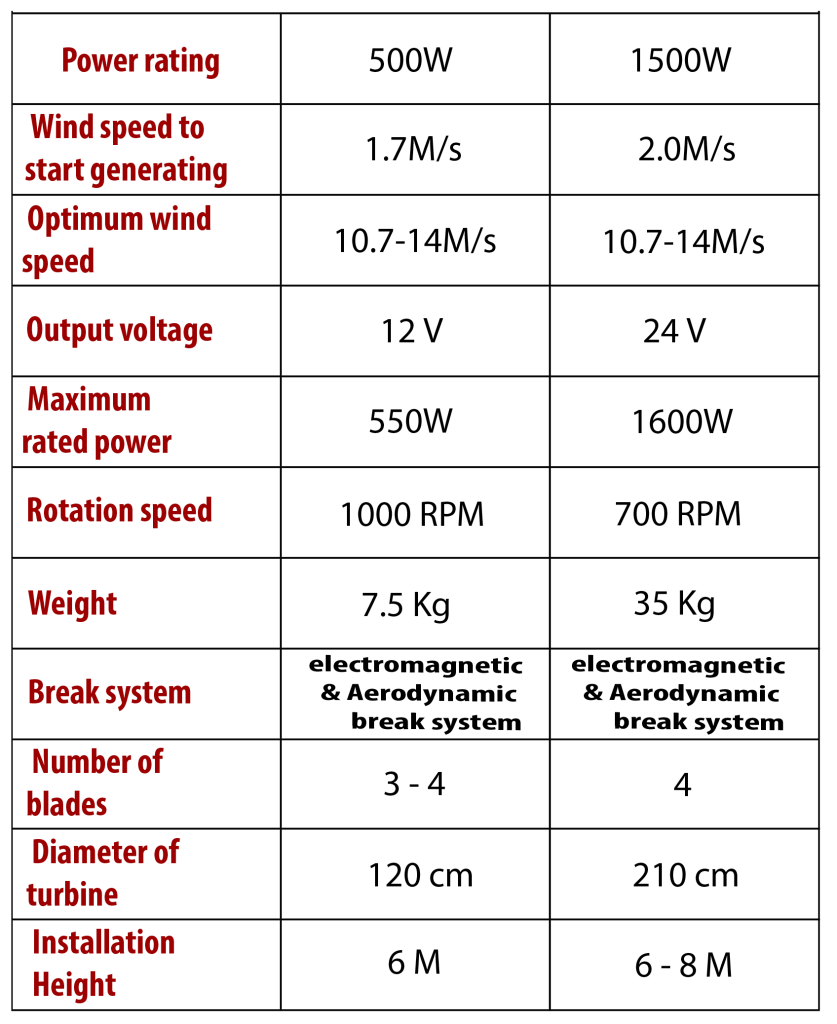 | Power rating | 500W | 1500W |
|---|---|---|
| Wind speed to start generating | 1.7M/s | 2.0M/s |
| Optimum wind speed | 10.7-14M/s | 10.7-14M/s |
| Output voltage | 12 V | 24 V |
| Maximum rated power | 550W | 1600W |
| Rotation speed | 1000 RPM | 700 RPM |
| Weight | 7.5 Kg | 35 Kg |
| Break system | electromagnetic & Aerodynamic break system | electromagnetic & Aerodynamic break system |
| Number of blades | 3 - 4 | 4 |
| Diameter of turbine | 120 cm | 210 cm |
| Installation Height | 6 M | 6 - 8 M |